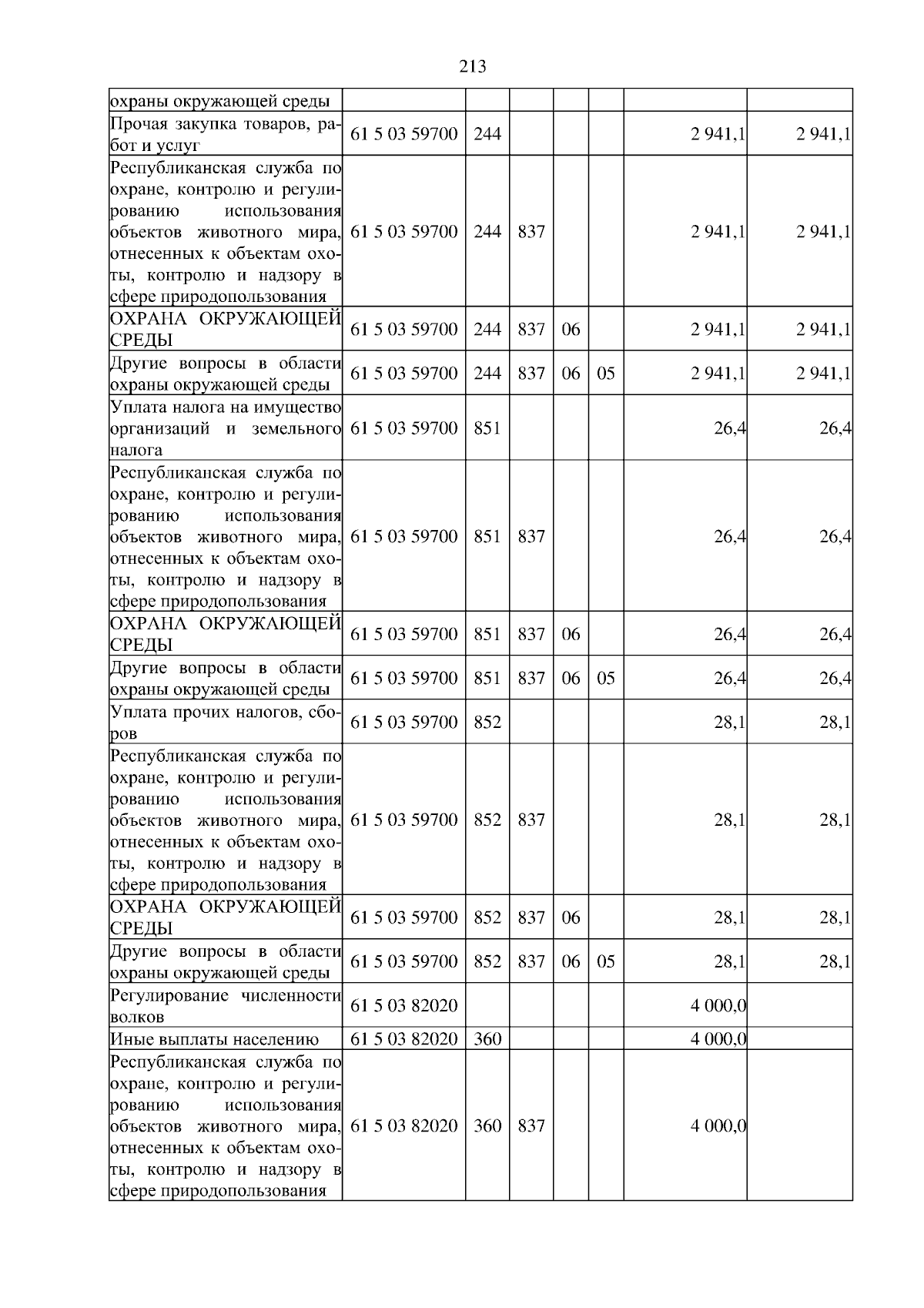 213

| охраны окружающей среды | | | | | | | |
|---|---|---|---|---|---|---|---|
| Прочая закупка товаров, работ и услуг | 61 5 03 59700 | 244 | | | | 2 941,1 | 2 941,1 |
| Республиканская служба по охране, контролю и регулированию использования объектов животного мира, отнесенных к объектам охоты, контролю и надзору в сфере природопользования | 61 5 03 59700 | 244 | 837 | | | 2 941,1 | 2 941,1 |
| ОХРАНА ОКРУЖАЮЩЕЙ СРЕДЫ | 61 5 03 59700 | 244 | 837 | 06 | | 2 941,1 | 2 941,1 |
| Другие вопросы в области охраны окружающей среды | 61 5 03 59700 | 244 | 837 | 06 | 05 | 2 941,1 | 2 941,1 |
| Уплата налога на имущество организаций и земельного налога | 61 5 03 59700 | 851 | | | | 26,4 | 26,4 |
| Республиканская служба по охране, контролю и регулированию использования объектов животного мира, отнесенных к объектам охоты, контролю и надзору в сфере природопользования | 61 5 03 59700 | 851 | 837 | | | 26,4 | 26,4 |
| ОХРАНА ОКРУЖАЮЩЕЙ СРЕДЫ | 61 5 03 59700 | 851 | 837 | 06 | | 26,4 | 26,4 |
| Другие вопросы в области охраны окружающей среды | 61 5 03 59700 | 851 | 837 | 06 | 05 | 26,4 | 26,4 |
| Уплата прочих налогов, сборов | 61 5 03 59700 | 852 | | | | 28,1 | 28,1 |
| Республиканская служба по охране, контролю и регулированию использования объектов животного мира, отнесенных к объектам охоты, контролю и надзору в сфере природопользования | 61 5 03 59700 | 852 | 837 | | | 28,1 | 28,1 |
| ОХРАНА ОКРУЖАЮЩЕЙ СРЕДЫ | 61 5 03 59700 | 852 | 837 | 06 | | 28,1 | 28,1 |
| Другие вопросы в области охраны окружающей среды | 61 5 03 59700 | 852 | 837 | 06 | 05 | 28,1 | 28,1 |
| Регулирование численности волков | 61 5 03 82020 | | | | | 4 000,0 | |
| Иные выплаты населению | 61 5 03 82020 | 360 | | | | 4 000,0 | |
| Республиканская служба по охране, контролю и регулированию использования объектов животного мира, отнесенных к объектам охоты, контролю и надзору в сфере природопользования | 61 5 03 82020 | 360 | 837 | | | 4 000,0 | |